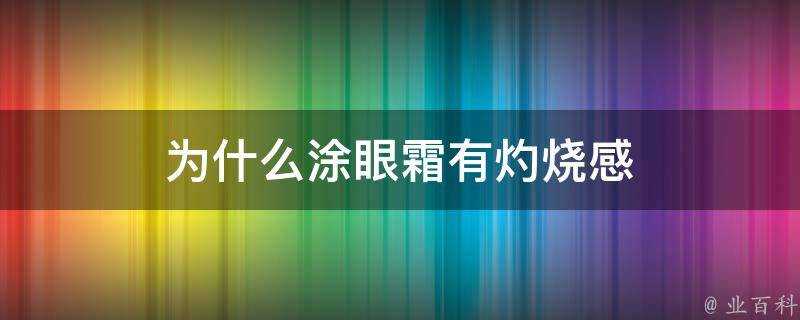 为什么涂眼霜有灼烧感

@ 业百科